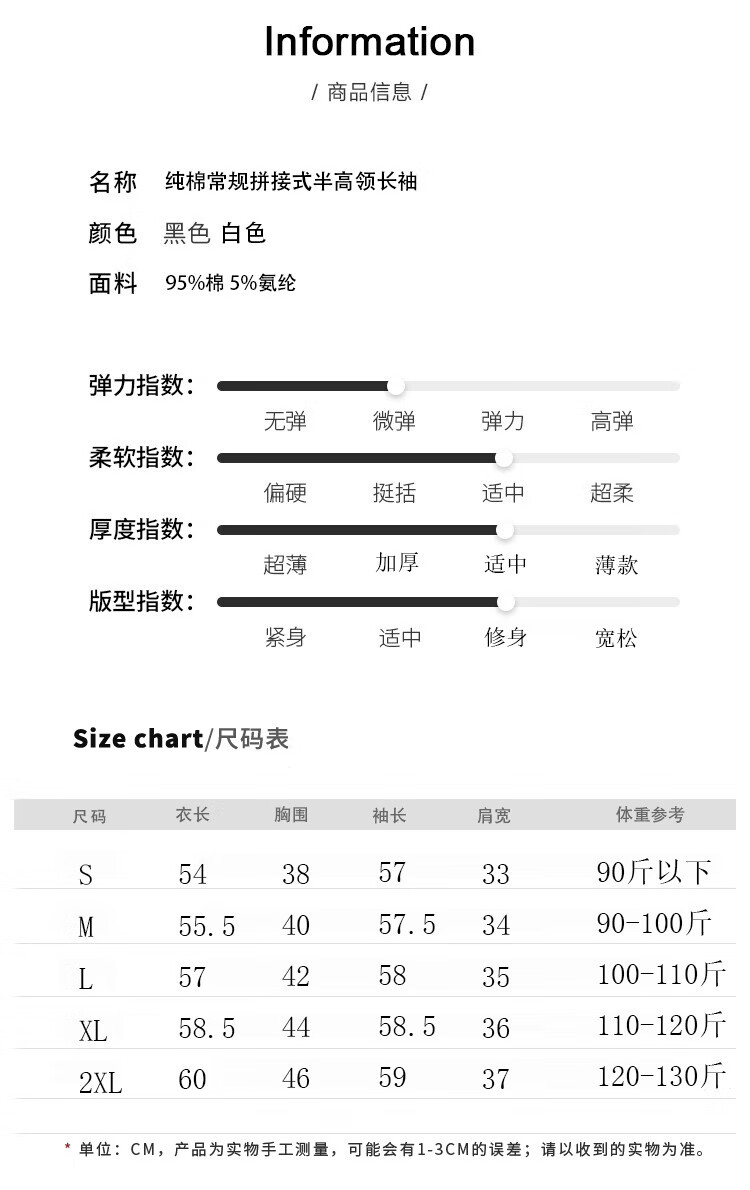 Information

/ 商品信息 /

名称 纯棉常规拼接式半高领长袖

颜色 黑色 白色

面料 95%棉 5%氨纶

弹力指数:

无弹 微弹 弹力 高弹

柔软指数:

偏硬 挺括 适中 超柔

厚度指数:

超薄 加厚 适中 薄款

版型指数:

紧身 适中 修身 宽松

Size chart/尺码表

| 尺码 | 衣长 | 胸围 | 袖长 | 肩宽 | 体重参考 |
|---|---|---|---|---|---|
| S | 54 | 38 | 57 | 33 | 90斤以下 |
| M | 55.5 | 40 | 57.5 | 34 | 90-100斤 |
| L | 57 | 42 | 58 | 35 | 100-110斤 |
| XL | 58.5 | 44 | 58.5 | 36 | 110-120斤 |
| 2XL | 60 | 46 | 59 | 37 | 120-130斤 |

* 单位:CM,产品为实物手工测量,可能会有1-3CM的误差;请以收到的实物为准。